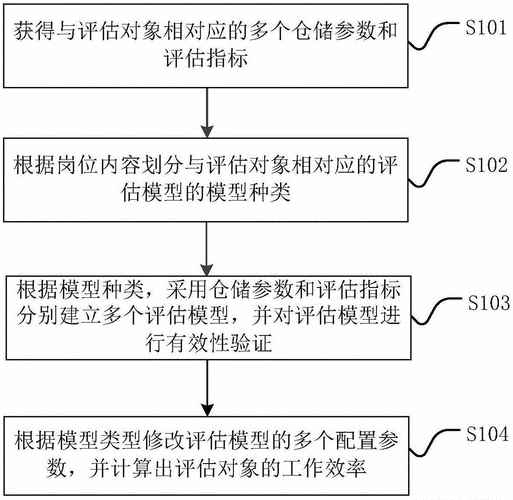 获得与评估对象相对应的多个仓储参数和评估指标

S101

根据岗位内容划分与评估对象相对应的评估模型的模型种类

S102

根据模型种类，采用仓储参数和评估指标分别建立多个评估模型，并对评估模型进行有效性验证

S103

根据模型类型修改评估模型的多个配置参数，并计算出评估对象的工作效率

S104